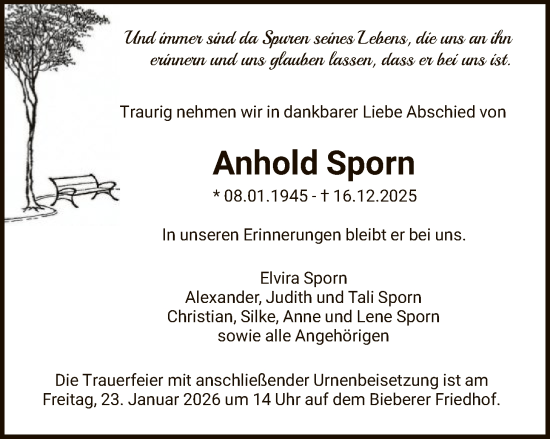 Und immer sind da Spuren seines Lebens, die uns an ihn erinnern und uns glauben lassen, dass er bei uns ist.

Traurig nehmen wir in dankbarer Liebe Abschied von

Anhold Sporn

* 08.01.1945 - † 16.12.2025

In unseren Erinnerungen bleibt er bei uns.

Elvira Sporn
Alexander, Judith und Tali Sporn
Christian, Silke, Anne und Lene Sporn
sowie alle Angehörigen

Die Trauerfeier mit anschließender Urnenbeisetzung ist am Freitag, 23. Januar 2026 um 14 Uhr auf dem Bieberer Friedhof.